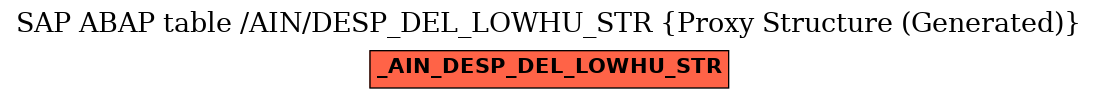 SAP ABAP table /AIN/DESP_DEL_LOWHU_STR {Proxy Structure (Generated)}

_AIN_DESP_DEL_LOWHU_STR